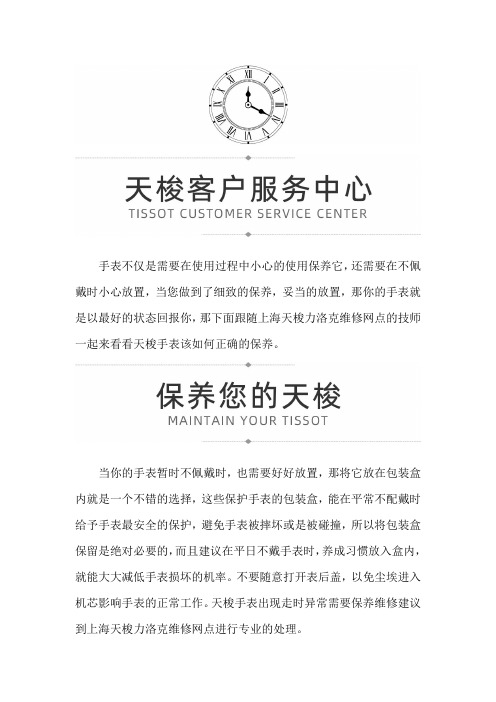 天梭客户服务中心
TISSOT CUSTOMER SERVICE CENTER

手表不仅是需要在使用过程中小心的使用保养它，还需要在不佩戴时小心放置，当您做到了细致的保养，妥当的放置，那你的手表就是以最好的状态回报你，那下面跟随上海天梭力洛克维修网点的技师一起来看看天梭手表该如何正确的保养。

保养您的天梭
MAINTAIN YOUR TISSOT

当你的手表暂时不佩戴时，也需要好好放置，那将它放在包装盒内就是一个不错的选择，这些保护手表的包装盒，能在平常不配戴时给予手表最安全的保护，避免手表被摔坏或是被碰撞，所以将包装盒保留是绝对必要的，而且建议在平日不戴手表时，养成习惯放入盒内，就能大大减低手表损坏的机率。不要随意打开表后盖，以免尘埃进入机芯影响手表的正常工作。天梭手表出现走时异常需要保养维修建议到上海天梭力洛克维修网点进行专业的处理。